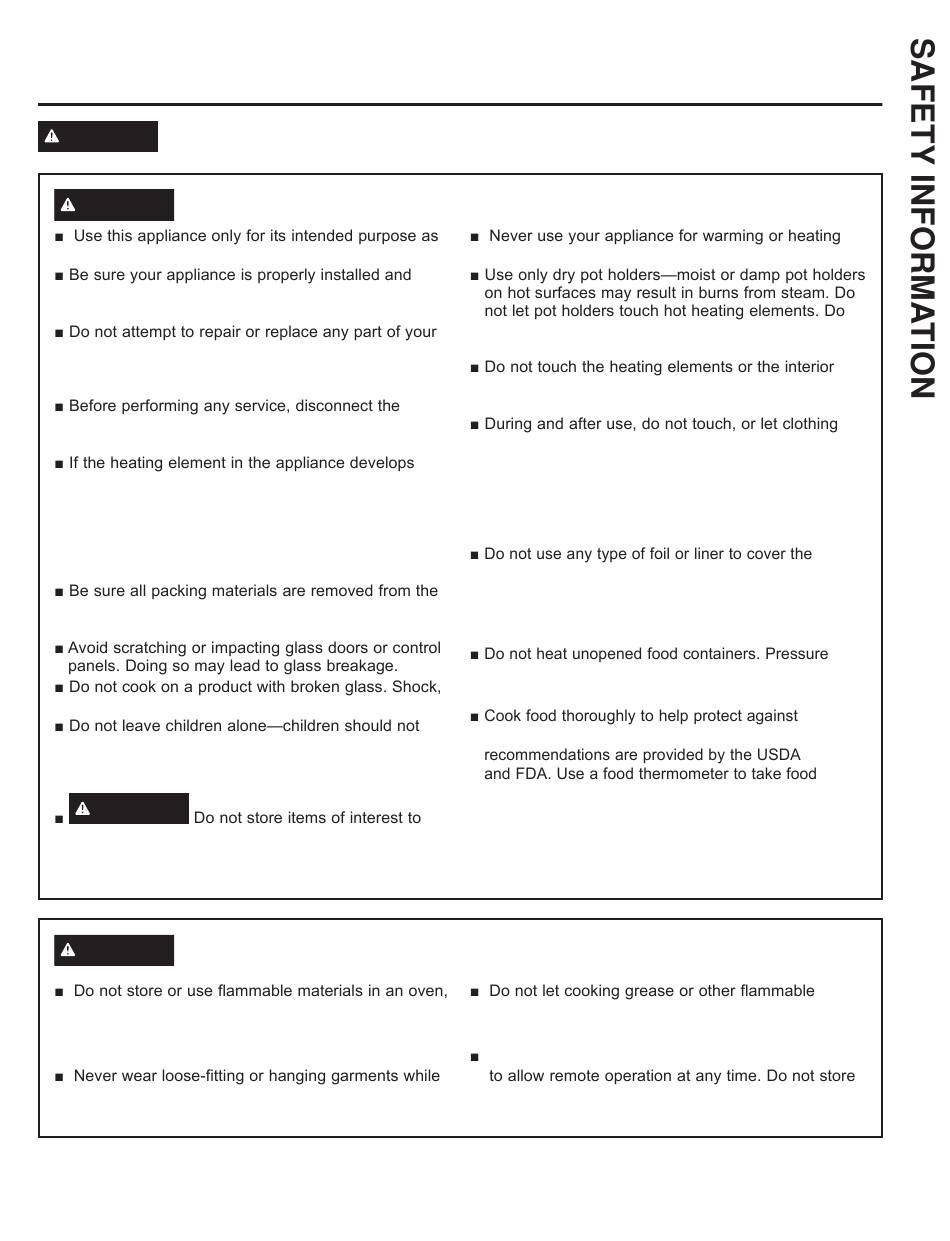 SAFETY INFORMATION

■ Use this appliance only for its intended purpose as

■ Be sure your appliance is properly installed and

■ Do not attempt to repair or replace any part of your

■ Before performing any service, disconnect the

■ If the heating element in the appliance develops

■ Be sure all packing materials are removed from the

■ Avoid scratching or impacting glass doors or control panels. Doing so may lead to glass breakage.

■ Do not cook on a product with broken glass. Shock,

■ Do not leave children alone—children should not

■ Do not store items of interest to

■ Never use your appliance for warming or heating

■ Use only dry pot holders—moist or damp pot holders on hot surfaces may result in burns from steam. Do not let pot holders touch hot heating elements. Do

■ Do not touch the heating elements or the interior

■ During and after use, do not touch, or let clothing

■ Do not use any type of foil or liner to cover the

■ Do not heat unopened food containers. Pressure

■ Cook food thoroughly to help protect against

recommendations are provided by the USDA and FDA. Use a food thermometer to take food

■ Do not store or use flammable materials in an oven,

■ Never wear loose-fitting or hanging garments while

■ Do not let cooking grease or other flammable

■

to allow remote operation at any time. Do not store